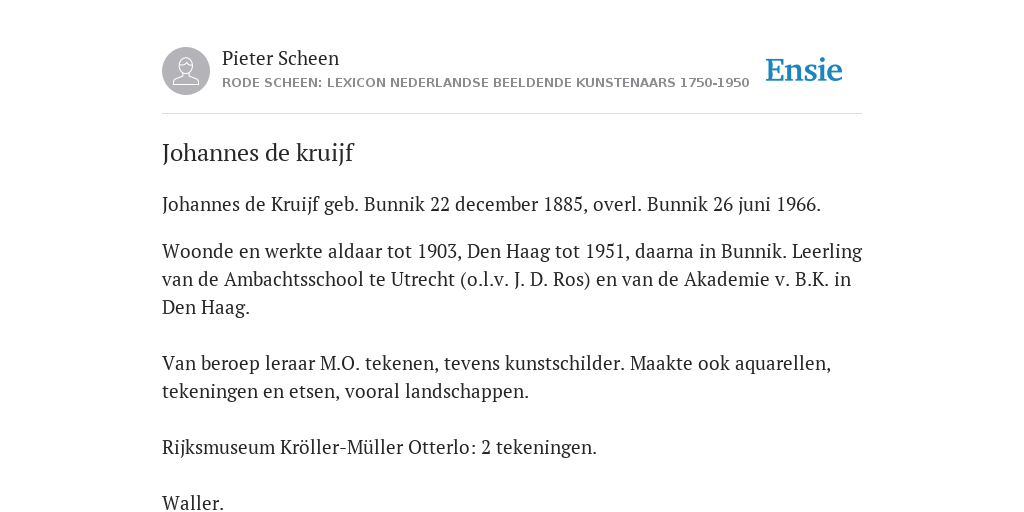 Pieter Scheen
RODE SCHEEN: LEXICON NEDERLANDSE BEELDENDE KUNSTENAARS 1750-1950

Ensie

Johannes de kruijf

Johannes de Kruijf geb. Bunnik 22 december 1885, overl. Bunnik 26 juni 1966.

Woonde en werkte aldaar tot 1903, Den Haag tot 1951, daarna in Bunnik. Leerling van de Ambachtsschool te Utrecht (o.l.v. J. D. Ros) en van de Akademie v. B.K. in Den Haag.

Van beroep leraar M.O. tekenen, tevens kunstschilder. Maakte ook aquarellen, tekeningen en etsen, vooral landschappen.

Rijksmuseum Kröller-Müller Otterlo: 2 tekeningen.

Waller.